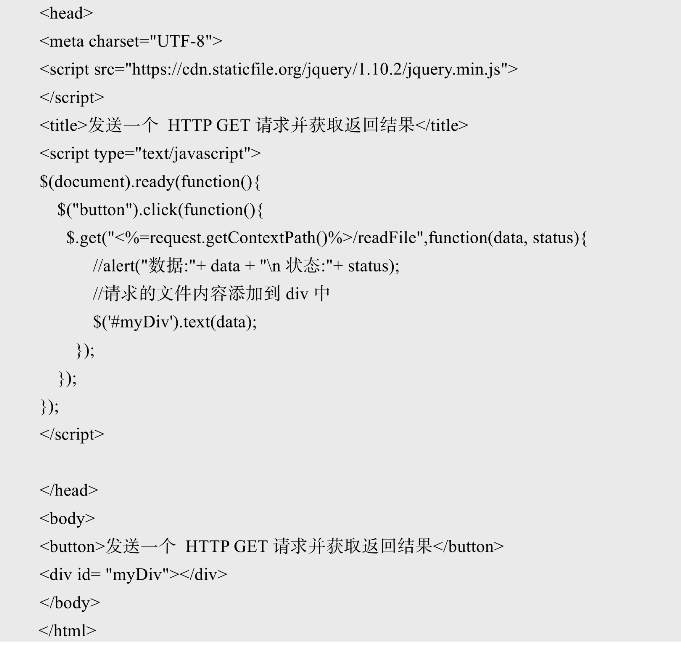 <head>
<meta charset="UTF-8">
<script src="https://cdn.staticfile.org/jquery/1.10.2/jquery.min.js">
</script>
<title>发送一个 HTTP GET 请求并获取返回结果</title>
<script type="text/javascript">
$(document).ready(function(){
$("button").click(function(){
$.get("<%=request.getContextPath()%>/readFile",function(data, status){
//alert("数据:"+ data + "\n 状态:"+ status);
//请求的文件内容添加到 div 中
$('#myDiv').text(data);
});
});
});
</script>

</head>
<body>
<button>发送一个 HTTP GET 请求并获取返回结果</button>
<div id= "myDiv"></div>
</body>
</html>